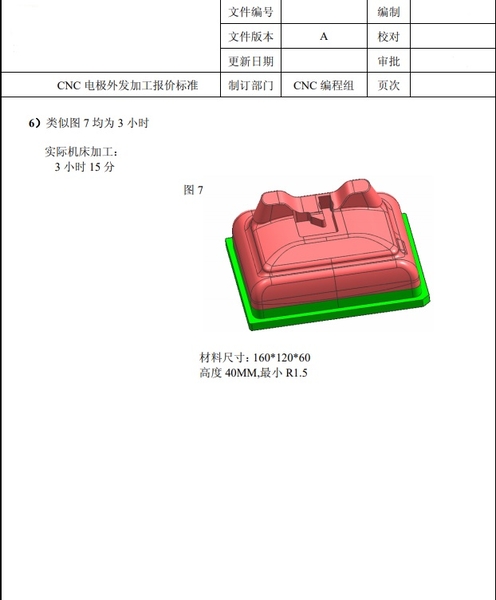 | | 文件编号 | | 编制 | |
|---|---|---|---|---|
| | 文件版本 | A | 校对 | |
| | 更新日期 | | 审批 | |
| CNC电极外发加工报价标准 | 制订部门 | CNC编程组 | 页次 | |

6）类似图7均为3小时

实际机床加工：
3小时15分

图7

材料尺寸：160*120*60
高度40MM,最小R1.5